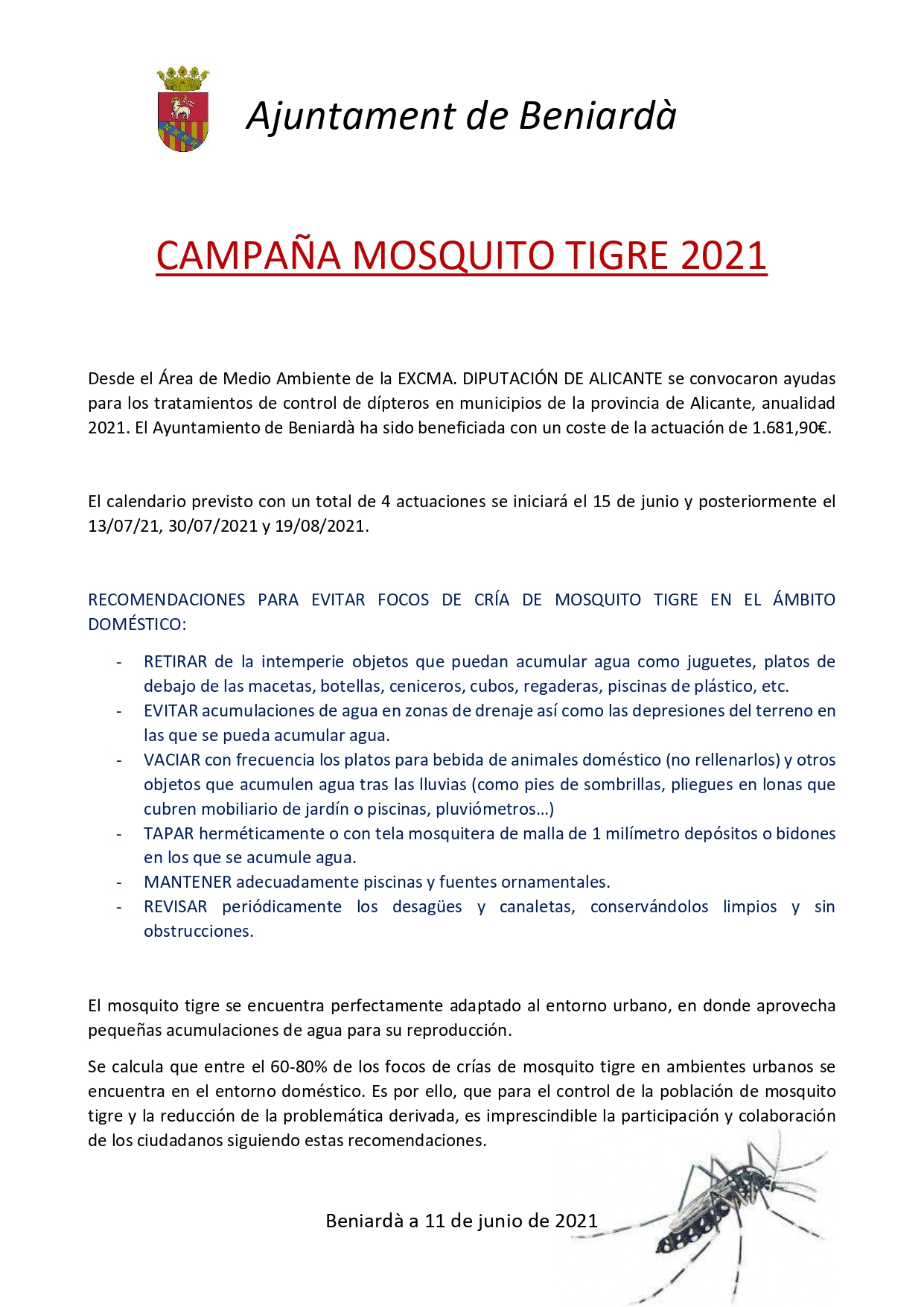 Ajuntament de Beniardà

CAMPAÑA MOSQUITO TIGRE 2021

Desde el Área de Medio Ambiente de la EXCMA. DIPUTACIÓN DE ALICANTE se convocaron ayudas para los tratamientos de control de dípteros en municipios de la provincia de Alicante, anualidad 2021. El Ayuntamiento de Beniardà ha sido beneficiada con un coste de la actuación de 1.681,90€.

El calendario previsto con un total de 4 actuaciones se iniciará el 15 de junio y posteriormente el 13/07/21, 30/07/2021 y 19/08/2021.

RECOMENDACIONES PARA EVITAR FOCOS DE CRÍA DE MOSQUITO TIGRE EN EL ÁMBITO DOMÉSTICO:

- RETIRAR de la intemperie objetos que puedan acumular agua como juguetes, platos de debajo de las macetas, botellas, ceniceros, cubos, regaderas, piscinas de plástico, etc.
- EVITAR acumulaciones de agua en zonas de drenaje así como las depresiones del terreno en las que se pueda acumular agua.
- VACIAR con frecuencia los platos para bebida de animales doméstico (no rellenarlos) y otros objetos que acumulen agua tras las lluvias (como pies de sombrillas, pliegues en lonas que cubren mobiliario de jardín o piscinas, pluviómetros…)
- TAPAR herméticamente o con tela mosquitera de malla de 1 milímetro depósitos o bidones en los que se acumule agua.
- MANTENER adecuadamente piscinas y fuentes ornamentales.
- REVISAR periódicamente los desagües y canaletas, conservándolos limpios y sin obstrucciones.

El mosquito tigre se encuentra perfectamente adaptado al entorno urbano, en donde aprovecha pequeñas acumulaciones de agua para su reproducción.

Se calcula que entre el 60-80% de los focos de crías de mosquito tigre en ambientes urbanos se encuentra en el entorno doméstico. Es por ello, que para el control de la población de mosquito tigre y la reducción de la problemática derivada, es imprescindible la participación y colaboración de los ciudadanos siguiendo estas recomendaciones.

Beniardà a 11 de junio de 2021